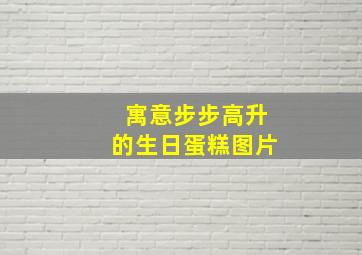 寓意步步高升
的生日蛋糕图片